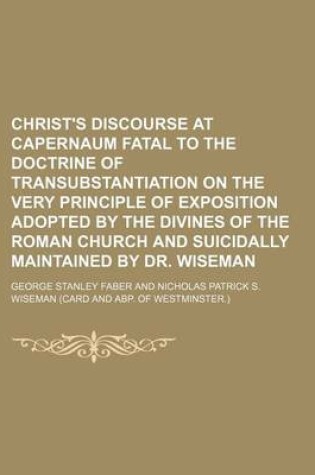 CHRIST'S DISCOURSE AT CAPERNAUM FATAL TO THE DOCTRINE OF TRANSUBSTANTIATION ON THE VERY PRINCIPLE OF EXPOSITION ADOPTED BY THE DIVINES OF THE ROMAN CHURCH AND SUICIDALLY MAINTAINED BY DR. WISEMAN

GEORGE STANLEY FABER AND NICHOLAS PATRICK S. WISEMAN (CARD AND ABP. OF WESTMINSTER.)